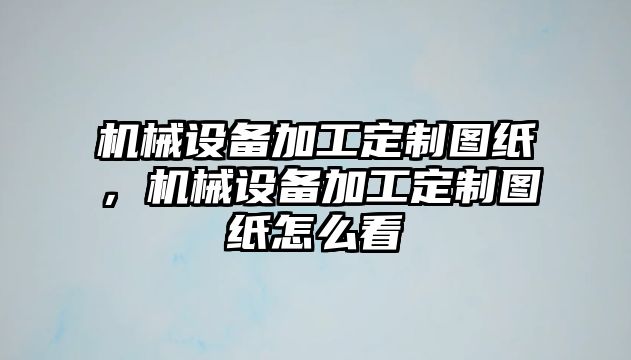 机械设备加工定制图纸，机械设备加工定制图纸怎么看